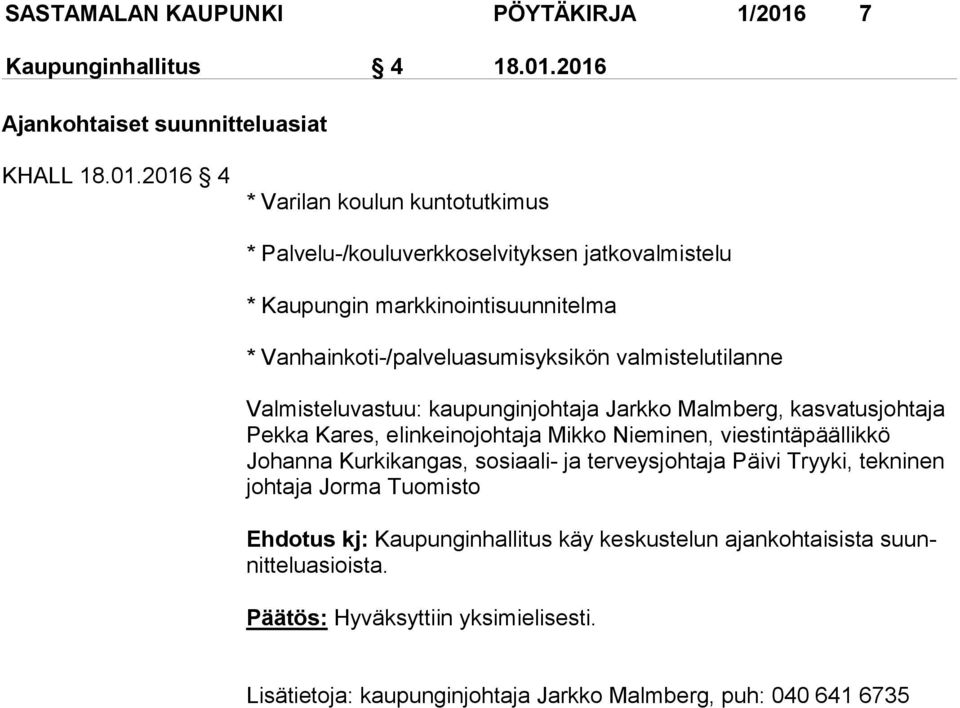 SASTAMALAN KAUPUNKI PÖYTÄKIRJA 1/2016 7

Kaupunginhallitus § 4 18.01.2016

Ajankohtaiset suunnitteluasiat

KHALL 18.01.2016 § 4

* Varilan koulun kuntotutkimus

* Palvelu-/kouluverkkoselvityksen jatkovalmistelu

* Kaupungin markkinointisuunnitelma

* Vanhainkoti-/palveluasumisyksikön valmistelutilanne

Valmisteluvastuu: kaupunginjohtaja Jarkko Malmberg, kasvatusjohtaja Pekka Kares, elinkeinojohtaja Mikko Nieminen, viestintäpäällikkö Johanna Kurkikangas, sosiaali- ja terveysjohtaja Päivi Tryyki, tekninen johtaja Jorma Tuomisto

Ehdotus kj: Kaupunginhallitus käy keskustelun ajankohtaisista suunnitteluasioista.

Päätös: Hyväksyttiin yksimielisesti.

Lisätietoja: kaupunginjohtaja Jarkko Malmberg, puh: 040 641 6735